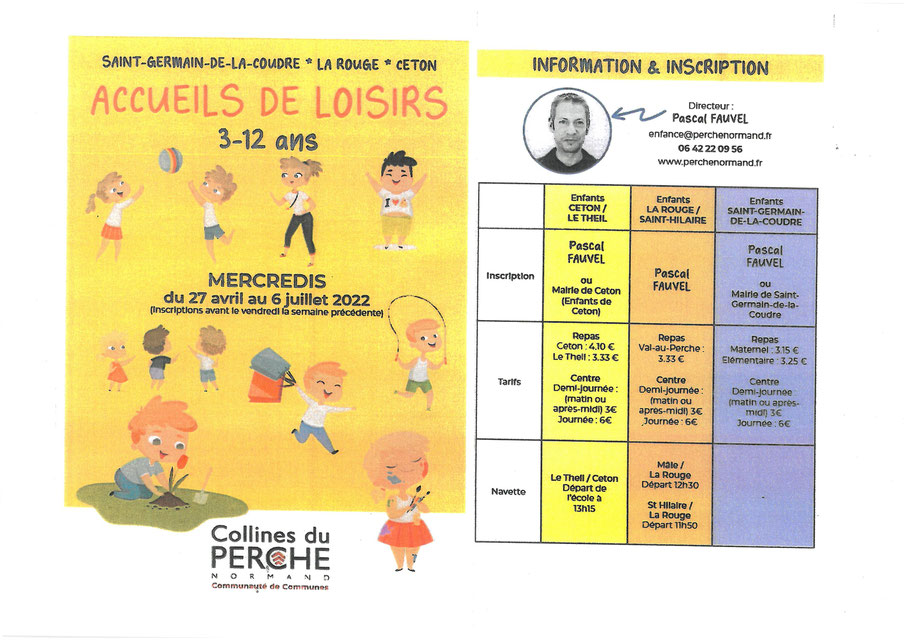 SAINT-GERMAIN-DE-LA-COUDRE * LA ROUGE * CETON

ACCUEILS DE LOISIRS

3-12 ans

MERCREDIS
du 27 avril au 6 juillet 2022
(Inscriptions avant le vendredi la semaine précédente)

Collines du PERCHE NORMAND
Communauté de Communes

INFORMATION & INSCRIPTION

Directeur :
Pascal FAUVEL
enfance@perchenormand.fr
06 42 22 09 56
www.perchenormand.fr

| | Enfants CETON / LE THEIL | Enfants LA ROUGE / SAINT-HILAIRE | Enfants SAINT-GERMAIN-DE-LA-COUDRE |
|---|---|---|---|
| Inscription | Pascal FAUVEL ou Mairie de Ceton (Enfants de Ceton) | Pascal FAUVEL | Pascal FAUVEL ou Mairie de Saint-Germain-de-la-Coudre |
| Tarifs | Repas Ceton : 4.10 € Le Theil : 3.33 € Centre Demi-journée : (matin ou apres-midi) 3€ Journée : 6€ | Repas Val-au-Perche : 3.33 € Centre Demi-journée : (matin ou apres-midi) 3€ Journée : 6€ | Repas Maternel : 3.15 € Elémentaire : 3.25 € Centre Demi-journee : (matin ou après-midi) 3€ Journée : 6€ |
| Navette | Le Theil / Ceton Départ de l'école à 13h15 | Mâle / La Rouge Départ 12h30 St Hilaire / La Rouge Départ 11h50 | |